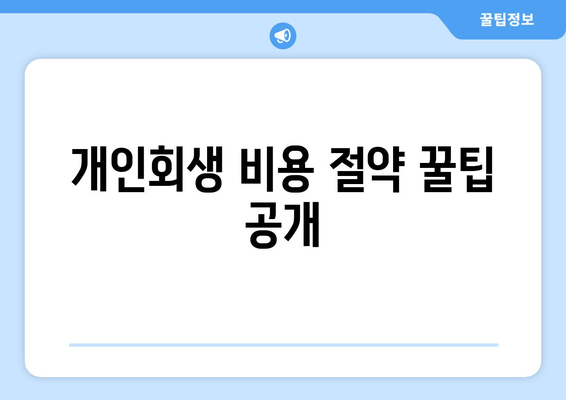 꿀팁정보

개인회생 비용 절약 꿀팁 공개